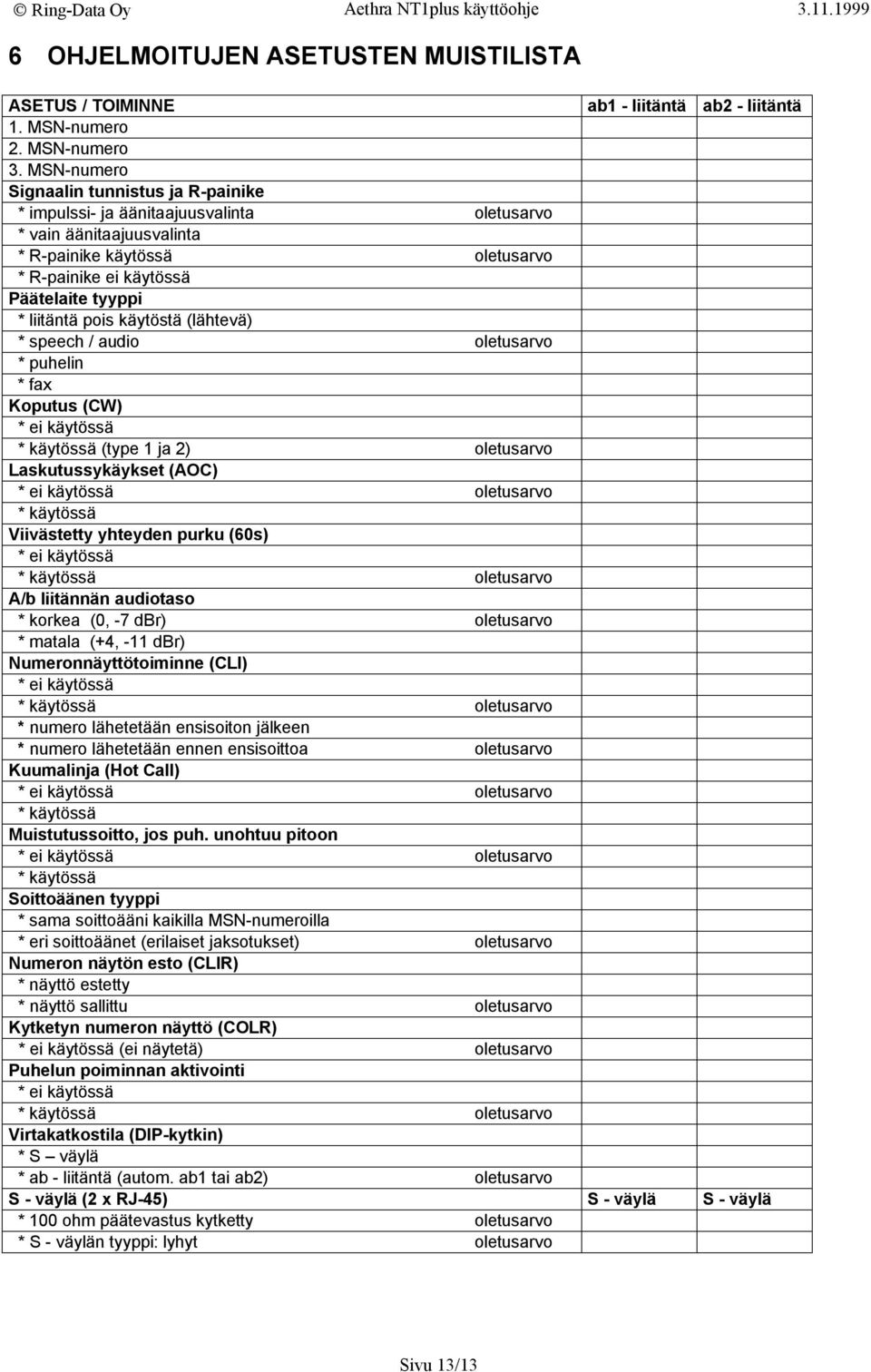 © Ring-Data Oy Aethra NT1plus käyttöohje 3.11.1999

6 OHJELMOITUJEN ASETUSTEN MUISTILISTA

| ASETUS / TOIMINNE | | ab1 - liitäntä | ab2 - liitäntä |
|---|---|---|---|
| 1. MSN-numero | | | |
| 2. MSN-numero | | | |
| 3. MSN-numero | | | |
| Signaalin tunnistus ja R-painike | | | |
| * impulssi- ja äänitaajuusvalinta | oletusarvo | | |
| * vain äänitaajuusvalinta | | | |
| * R-painike käytössä | oletusarvo | | |
| * R-painike ei käytössä | | | |
| Päätelaite tyyppi | | | |
| * liitäntä pois käytöstä (lähtevä) | | | |
| * speech / audio | oletusarvo | | |
| * puhelin | | | |
| * fax | | | |
| Koputus (CW) | | | |
| * ei käytössä | | | |
| * käytössä (type 1 ja 2) | oletusarvo | | |
| Laskutussykäykset (AOC) | | | |
| * ei käytössä | oletusarvo | | |
| * käytössä | | | |
| Viivästetty yhteyden purku (60s) | | | |
| * ei käytössä | | | |
| * käytössä | oletusarvo | | |
| A/b liitännän audiotaso | | | |
| * korkea (0, -7 dBr) | oletusarvo | | |
| * matala (+4, -11 dBr) | | | |
| Numeronnäyttötoiminne (CLI) | | | |
| * ei käytössä | | | |
| * käytössä | oletusarvo | | |
| * numero lähetetään ensisoiton jälkeen | | | |
| * numero lähetetään ennen ensisoittoa | oletusarvo | | |
| Kuumalinja (Hot Call) | | | |
| * ei käytössä | oletusarvo | | |
| * käytössä | | | |
| Muistutussoitto, jos puh. unohtuu pitoon | | | |
| * ei käytössä | oletusarvo | | |
| * käytössä | | | |
| Soittoäänen tyyppi | | | |
| * sama soittoääni kaikilla MSN-numeroilla | | | |
| * eri soittoäänet (erilaiset jaksotukset) | oletusarvo | | |
| Numeron näytön esto (CLIR) | | | |
| * näyttö estetty | | | |
| * näyttö sallittu | oletusarvo | | |
| Kytketyn numeron näyttö (COLR) | | | |
| * ei käytössä (ei näytetä) | oletusarvo | | |
| Puhelun poiminnan aktivointi | | | |
| * ei käytössä | | | |
| * käytössä | oletusarvo | | |
| Virtakatkostila (DIP-kytkin) | | | |
| * S – väylä | | | |
| * ab - liitäntä (autom. ab1 tai ab2) | oletusarvo | | |
| S - väylä (2 x RJ-45) | | S - väylä | S - väylä |
| * 100 ohm päätevastus kytketty | oletusarvo | | |
| * S - väylän tyyppi: lyhyt | oletusarvo | | |

Sivu 13/13